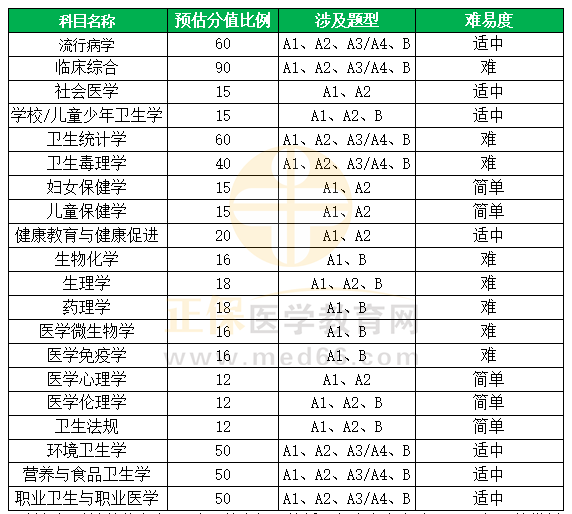 | 科目名称 | 预估分值比例 | 涉及题型 | 难易度 |
|---|---|---|---|
| 流行病学 | 60 | A1、A2、A3/A4、B | 适中 |
| 临床综合 | 90 | A1、A2、A3/A4、B | 难 |
| 社会医学 | 15 | A1、A2 | 适中 |
| 学校/儿童少年卫生学 | 15 | A1、A2、B | 适中 |
| 卫生统计学 | 60 | A1、A2、A3/A4、B | 难 |
| 卫生毒理学 | 40 | A1、A2、A3/A4、B | 难 |
| 妇女保健学 | 15 | A1、A2 | 简单 |
| 儿童保健学 | 15 | A1、A2 | 简单 |
| 健康教育与健康促进 | 20 | A1、A2 | 适中 |
| 生物化学 | 16 | A1、B | 难 |
| 生理学 | 18 | A1、A2、B | 难 |
| 药理学 | 18 | A1、B | 难 |
| 医学微生物学 | 16 | A1、B | 难 |
| 医学免疫学 | 16 | A1、B | 难 |
| 医学心理学 | 12 | A1、A2 | 简单 |
| 医学伦理学 | 12 | A1、A2、B | 简单 |
| 卫生法规 | 12 | A1、A2、B | 简单 |
| 环境卫生学 | 50 | A1、A2、A3/A4、B | 适中 |
| 营养与食品卫生学 | 50 | A1、A2、A3/A4、B | 适中 |
| 职业卫生与职业医学 | 50 | A1、A2、A3/A4、B | 适中 |

正保医学教育网
www.med66.com